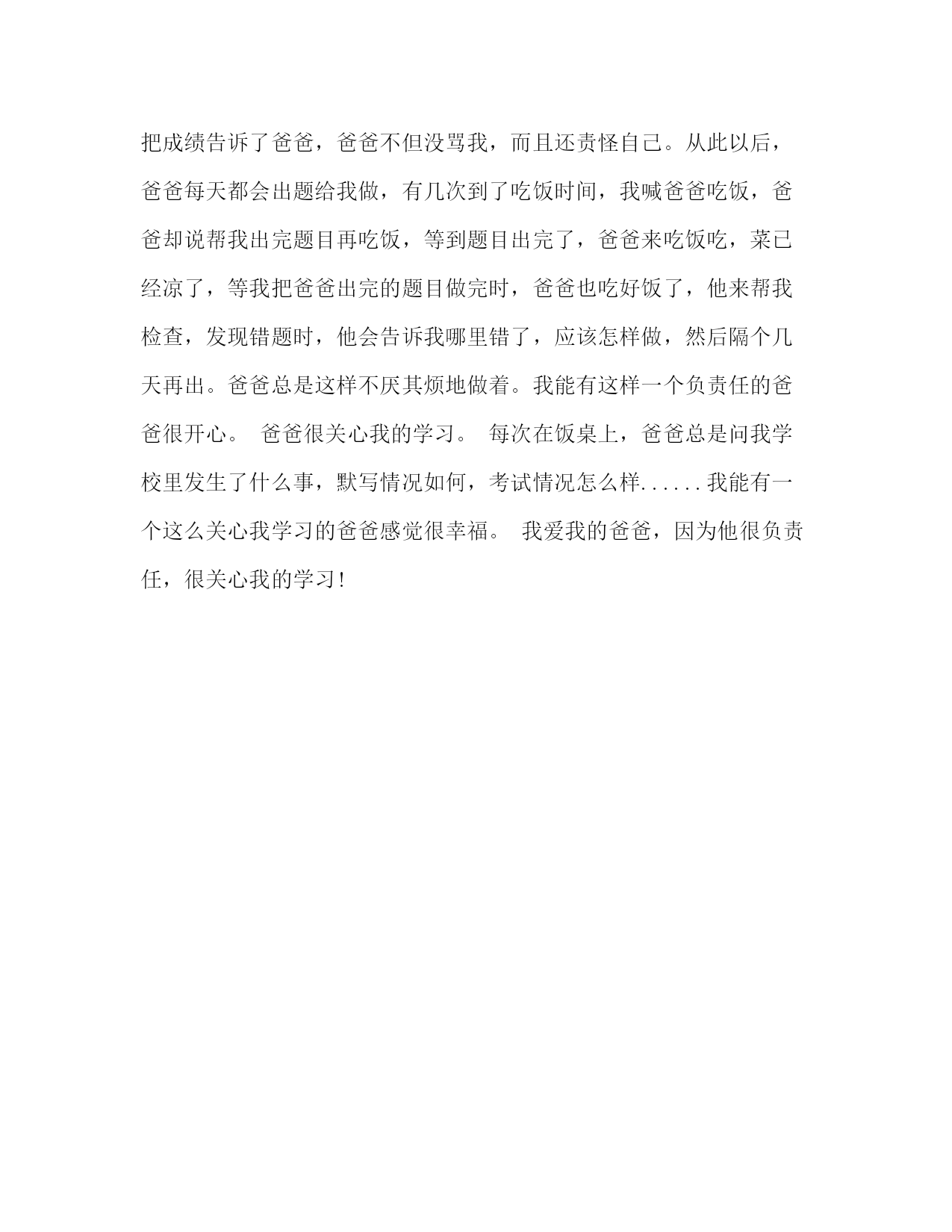 把成绩告诉了爸爸，爸爸不但没骂我，而且还责怪自己。从此以后，爸爸每天都会出题给我做，有几次到了吃饭时间，我喊爸爸吃饭，爸爸却说帮我出完题目再吃饭，等到题目出完了，爸爸来吃饭吃，菜已经凉了，等我把爸爸出完的题目做完时，爸爸也吃好饭了，他来帮我检查，发现错题时，他会告诉我哪里错了，应该怎样做，然后隔个几天再出。爸爸总是这样不厌其烦地做着。我能有这样一个负责任的爸爸很开心。 爸爸很关心我的学习。 每次在饭桌上，爸爸总是问我学校里发生了什么事，默写情况如何，考试情况怎么样......我能有一个这么关心我学习的爸爸感觉很幸福。 我爱我的爸爸，因为他很负责任，很关心我的学习!